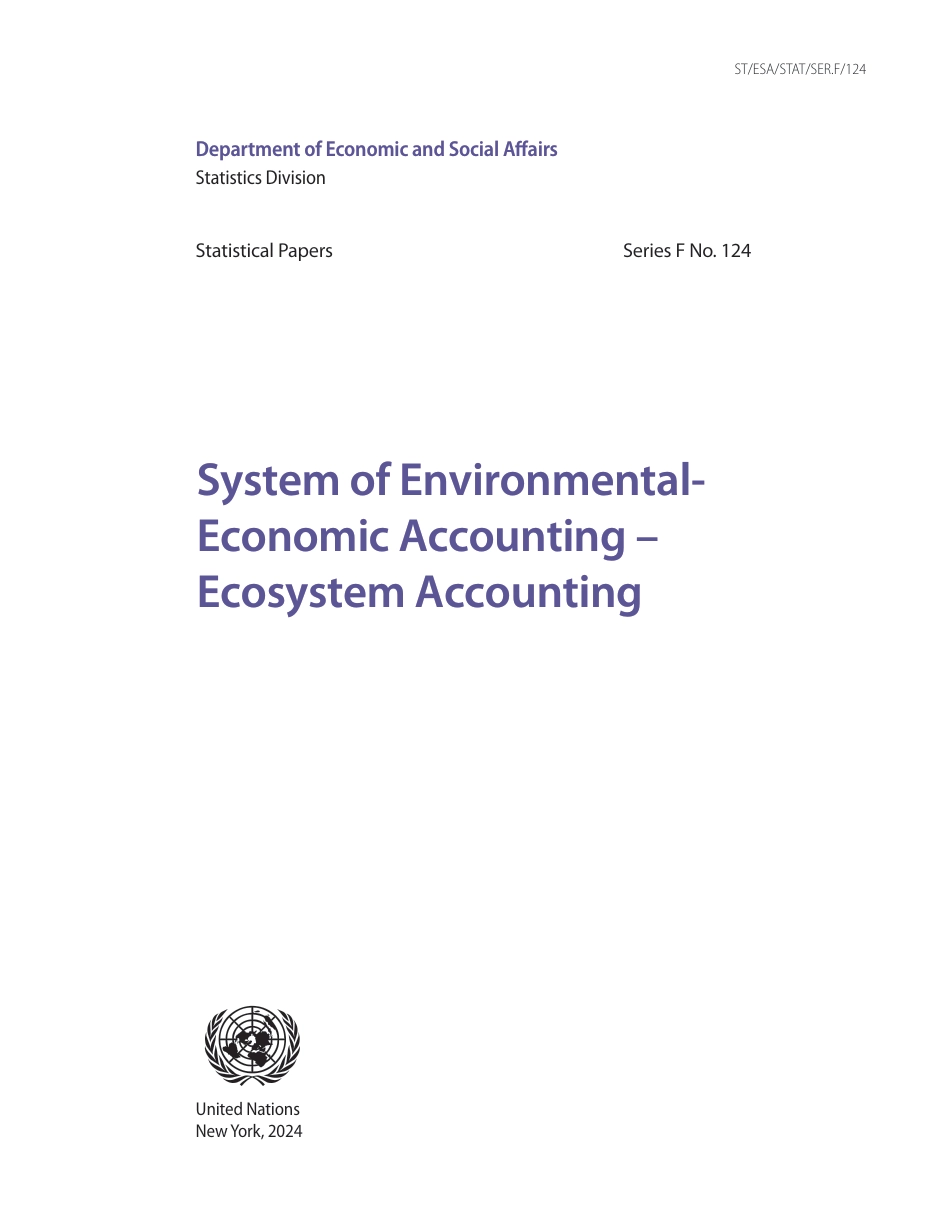 ST/ESA/STAT/SER.F/124

Department of Economic and Social Affairs
Statistics Division

Statistical Papers Series F No. 124

System of Environmental-Economic Accounting – Ecosystem Accounting

United Nations
New York, 2024